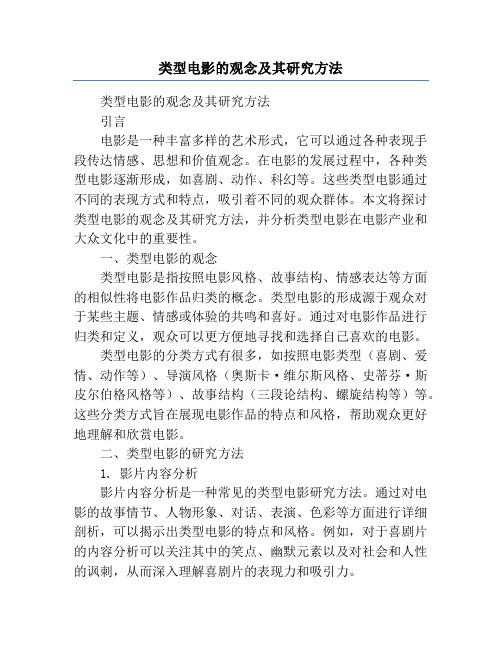 类型电影的观念及其研究方法

类型电影的观念及其研究方法

引言

电影是一种丰富多样的艺术形式，它可以通过各种表现手段传达情感、思想和价值观念。在电影的发展过程中，各种类型电影逐渐形成，如喜剧、动作、科幻等。这些类型电影通过不同的表现方式和特点，吸引着不同的观众群体。本文将探讨类型电影的观念及其研究方法，并分析类型电影在电影产业和大众文化中的重要性。

一、类型电影的观念

类型电影是指按照电影风格、故事结构、情感表达等方面的相似性将电影作品归类的概念。类型电影的形成源于观众对于某些主题、情感或体验的共鸣和喜好。通过对电影作品进行归类和定义，观众可以更方便地寻找和选择自己喜欢的电影。

类型电影的分类方式有很多，如按照电影类型（喜剧、爱情、动作等）、导演风格（奥斯卡·维尔斯风格、史蒂芬·斯皮尔伯格风格等）、故事结构（三段论结构、螺旋结构等）等。这些分类方式旨在展现电影作品的特点和风格，帮助观众更好地理解和欣赏电影。

二、类型电影的研究方法

1. 影片内容分析

影片内容分析是一种常见的类型电影研究方法。通过对电影的故事情节、人物形象、对话、表演、色彩等方面进行详细剖析，可以揭示出类型电影的特点和风格。例如，对于喜剧片的内容分析可以关注其中的笑点、幽默元素以及对社会和人性的讽刺，从而深入理解喜剧片的表现力和吸引力。